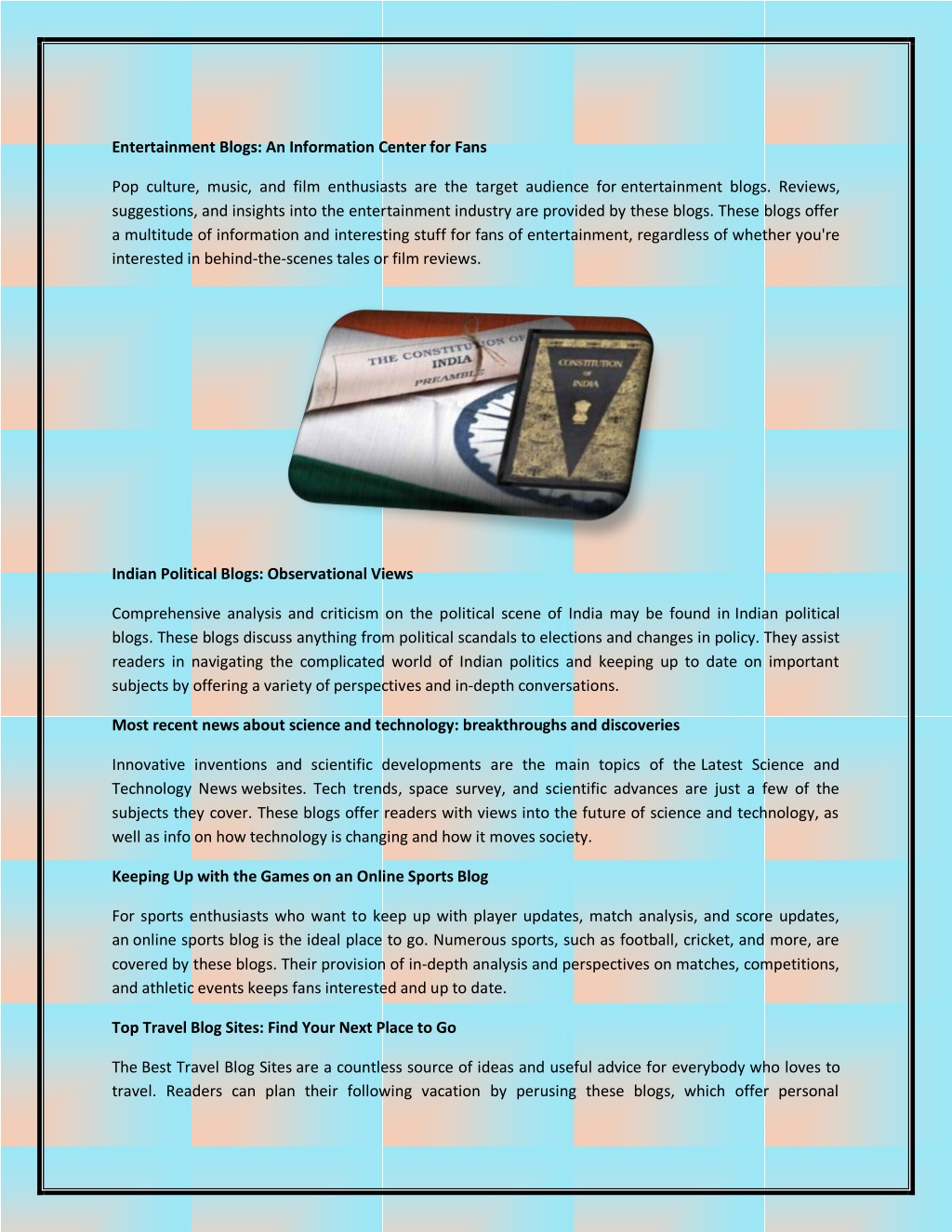 Entertainment Blogs: An Information Center for Fans

Pop culture, music, and film enthusiasts are the target audience for entertainment blogs. Reviews, suggestions, and insights into the entertainment industry are provided by these blogs. These blogs offer a multitude of information and interesting stuff for fans of entertainment, regardless of whether you're interested in behind-the-scenes tales or film reviews.

THE CONSTITUTION OF INDIA PREAMBLE

CONSTITUTION OF INDIA

Indian Political Blogs: Observational Views

Comprehensive analysis and criticism on the political scene of India may be found in Indian political blogs. These blogs discuss anything from political scandals to elections and changes in policy. They assist readers in navigating the complicated world of Indian politics and keeping up to date on important subjects by offering a variety of perspectives and in-depth conversations.

Most recent news about science and technology: breakthroughs and discoveries

Innovative inventions and scientific developments are the main topics of the Latest Science and Technology News websites. Tech trends, space survey, and scientific advances are just a few of the subjects they cover. These blogs offer readers with views into the future of science and technology, as well as info on how technology is changing and how it moves society.

Keeping Up with the Games on an Online Sports Blog

For sports enthusiasts who want to keep up with player updates, match analysis, and score updates, an online sports blog is the ideal place to go. Numerous sports, such as football, cricket, and more, are covered by these blogs. Their provision of in-depth analysis and perspectives on matches, competitions, and athletic events keeps fans interested and up to date.

Top Travel Blog Sites: Find Your Next Place to Go

The Best Travel Blog Sites are a countless source of ideas and useful advice for everybody who loves to travel. Readers can plan their following vacation by perusing these blogs, which offer personal